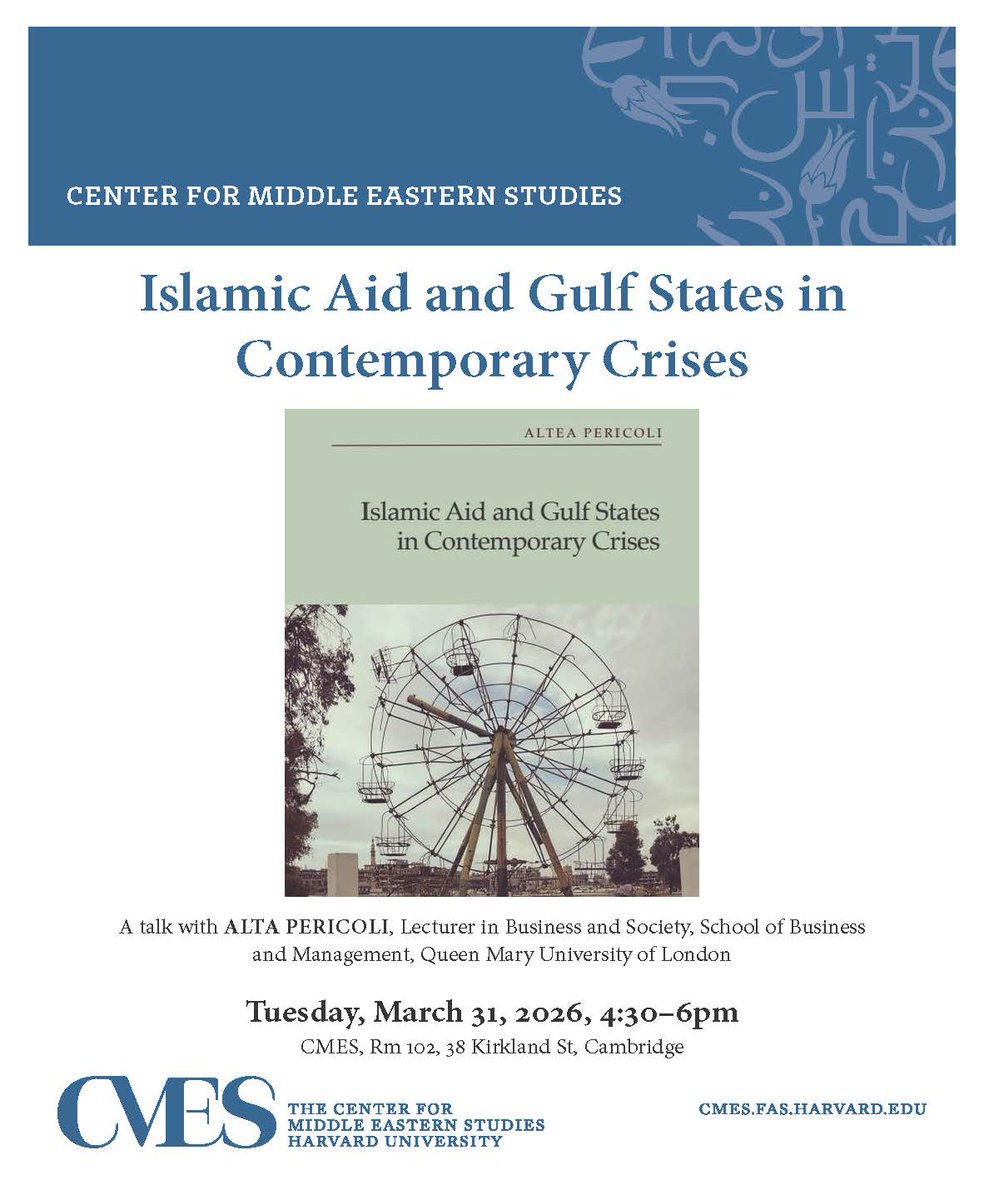 CENTER FOR MIDDLE EASTERN STUDIES

Islamic Aid and Gulf States in Contemporary Crises

ALTEA PERICOLI

Islamic Aid and Gulf States in Contemporary Crises

A talk with ALTA PERICOLI, Lecturer in Business and Society, School of Business and Management, Queen Mary University of London

Tuesday, March 31, 2026, 4:30–6pm

CMES, Rm 102, 38 Kirkland St, Cambridge

CMES THE CENTER FOR MIDDLE EASTERN STUDIES HARVARD UNIVERSITY

CMES.FAS.HARVARD.EDU